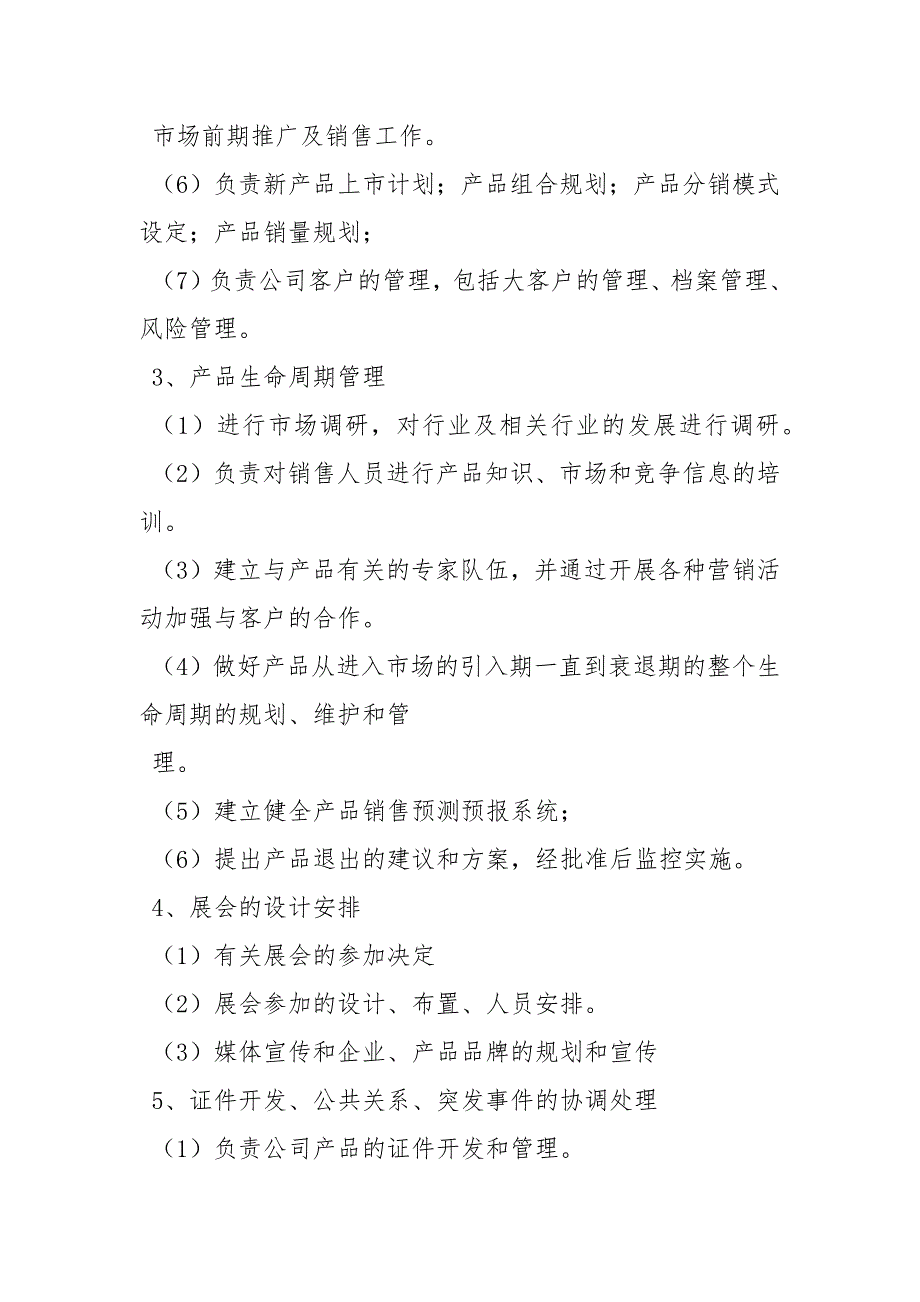 市场前期推广及销售工作。

（6）负责新产品上市计划；产品组合规划；产品分销模式设定；产品销量规划；

（7）负责公司客户的管理，包括大客户的管理、档案管理、风险管理。

3、产品生命周期管理

（1）进行市场调研，对行业及相关行业的发展进行调研。

（2）负责对销售人员进行产品知识、市场和竞争信息的培训。

（3）建立与产品有关的专家队伍，并通过开展各种营销活动加强与客户的合作。

（4）做好产品从进入市场的引入期一直到衰退期的整个生命周期的规划、维护和管

理。

（5）建立健全产品销售预测预报系统；

（6）提出产品退出的建议和方案，经批准后监控实施。

4、展会的设计安排

（1）有关展会的参加决定

（2）展会参加的设计、布置、人员安排。

（3）媒体宣传和企业、产品品牌的规划和宣传

5、证件开发、公共关系、突发事件的协调处理

（1）负责公司产品的证件开发和管理。